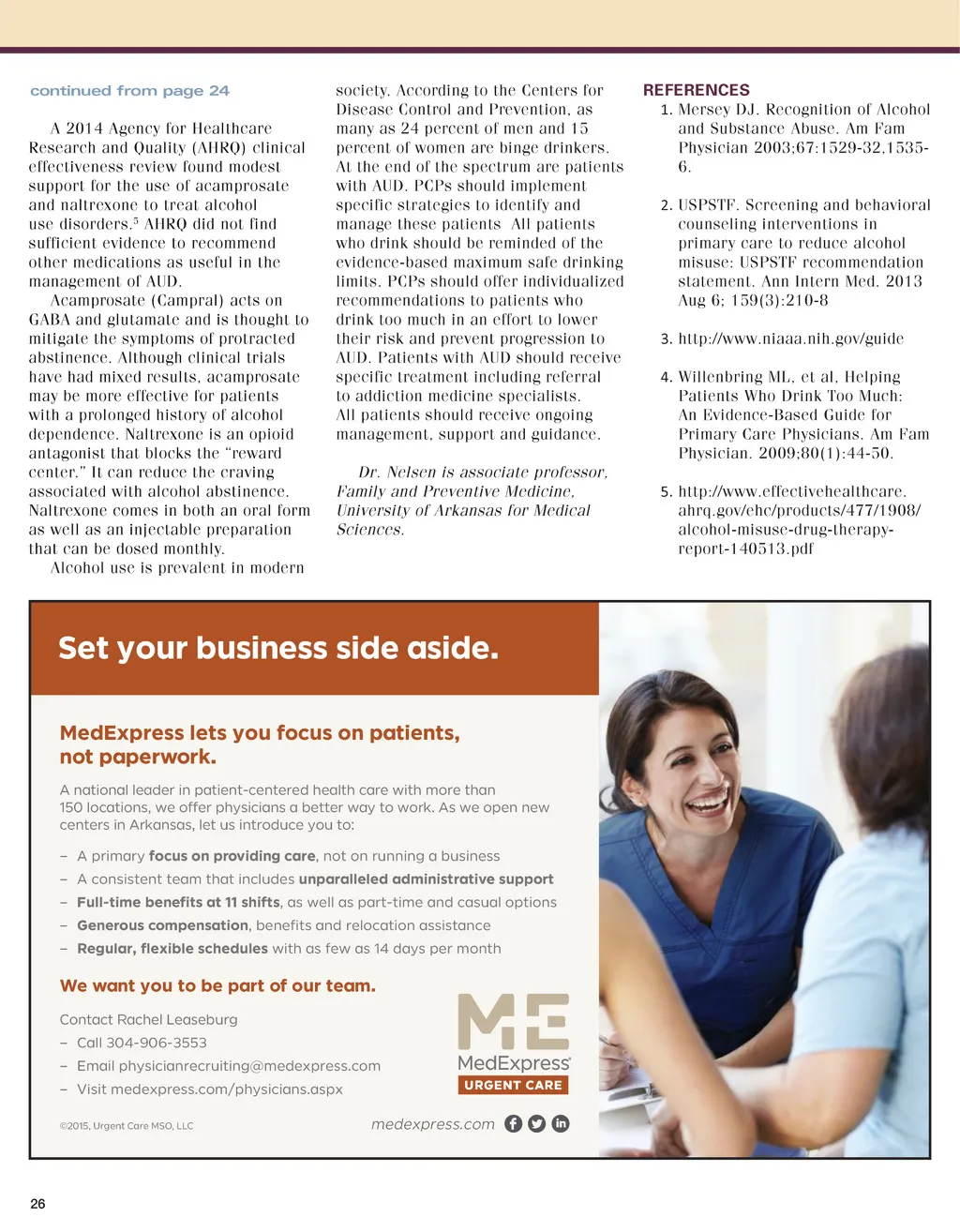 continued from page 24

A 2014 Agency for Healthcare Research and Quality (AHRQ) clinical effectiveness review found modest support for the use of acamprosate and naltrexone to treat alcohol use disorders.$^5$ AHRQ did not find sufficient evidence to recommend other medications as useful in the management of AUD.

Acamprosate (Campral) acts on GABA and glutamate and is thought to mitigate the symptoms of protracted abstinence. Although clinical trials have had mixed results, acamprosate may be more effective for patients with a prolonged history of alcohol dependence. Naltrexone is an opioid antagonist that blocks the "reward center." It can reduce the craving associated with alcohol abstinence. Naltrexone comes in both an oral form as well as an injectable preparation that can be dosed monthly.

Alcohol use is prevalent in modern society. According to the Centers for Disease Control and Prevention, as many as 24 percent of men and 15 percent of women are binge drinkers. At the end of the spectrum are patients with AUD. PCPs should implement specific strategies to identify and manage these patients All patients who drink should be reminded of the evidence-based maximum safe drinking limits. PCPs should offer individualized recommendations to patients who drink too much in an effort to lower their risk and prevent progression to AUD. Patients with AUD should receive specific treatment including referral to addiction medicine specialists. All patients should receive ongoing management, support and guidance.

Dr. Nelsen is associate professor, Family and Preventive Medicine, University of Arkansas for Medical Sciences.

REFERENCES
1. Mersey DJ. Recognition of Alcohol and Substance Abuse. Am Fam Physician 2003;67:1529-32,1535-6.

2. USPSTF. Screening and behavioral counseling interventions in primary care to reduce alcohol misuse: USPSTF recommendation statement. Ann Intern Med. 2013 Aug 6; 159(3):210-8

3. http://www.niaaa.nih.gov/guide

4. Willenbring ML, et al, Helping Patients Who Drink Too Much: An Evidence-Based Guide for Primary Care Physicians. Am Fam Physician. 2009;80(1):44-50.

5. http://www.effectivehealthcare.ahrq.gov/ehc/products/477/1908/alcohol-misuse-drug-therapy-report-140513.pdf

Set your business side aside.

MedExpress lets you focus on patients, not paperwork.

A national leader in patient-centered health care with more than 150 locations, we offer physicians a better way to work. As we open new centers in Arkansas, let us introduce you to:

– A primary focus on providing care, not on running a business
– A consistent team that includes unparalleled administrative support
– Full-time benefits at 11 shifts, as well as part-time and casual options
– Generous compensation, benefits and relocation assistance
– Regular, flexible schedules with as few as 14 days per month

We want you to be part of our team.

Contact Rachel Leaseburg
– Call 304-906-3553
– Email physicianrecruiting@medexpress.com
– Visit medexpress.com/physicians.aspx

ME
MedExpress
URGENT CARE

©2015, Urgent Care MSO, LLC

medexpress.com

26